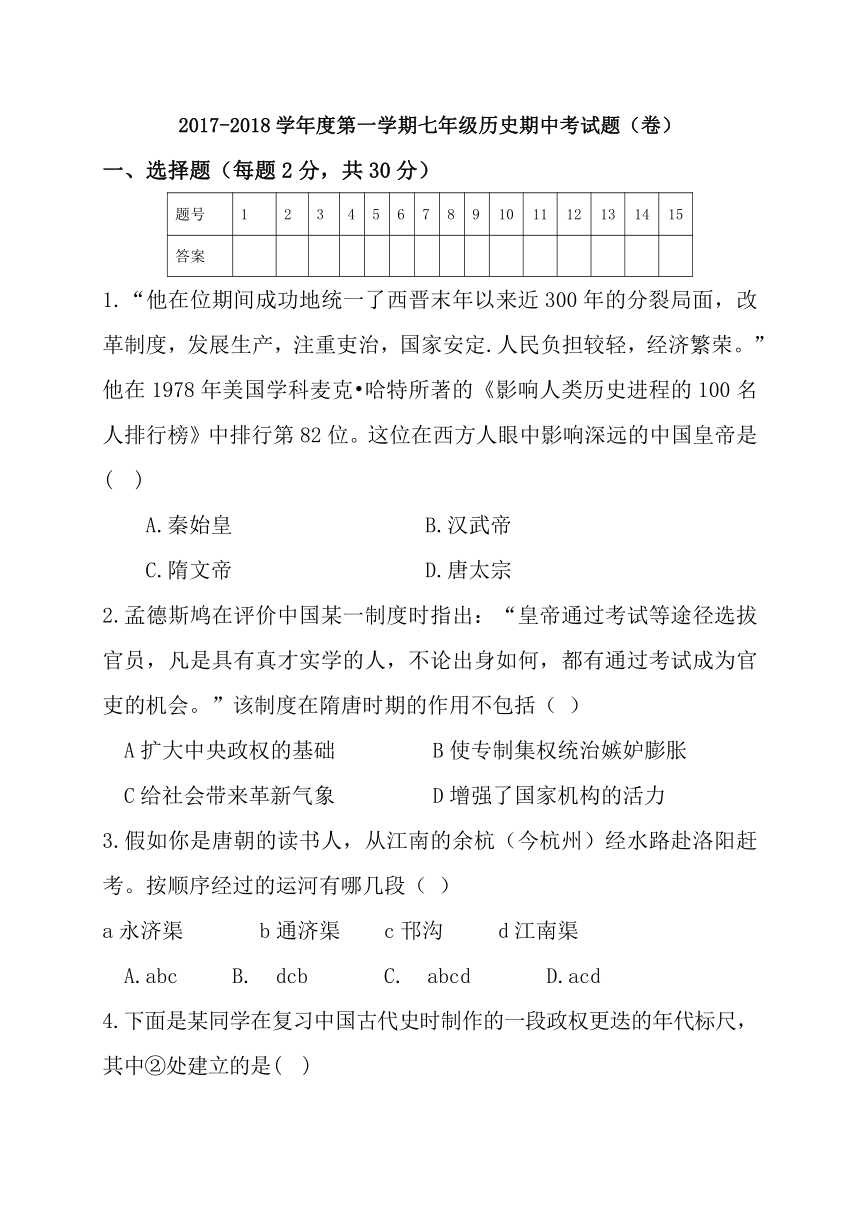 2017-2018 学年度第一学期七年级历史期中考试题（卷）

一、选择题（每题 2 分，共 30 分）

| 题号 | 1 | 2 | 3 | 4 | 5 | 6 | 7 | 8 | 9 | 10 | 11 | 12 | 13 | 14 | 15 |
|---|---|---|---|---|---|---|---|---|---|---|---|---|---|---|---|
| 答案 | | | | | | | | | | | | | | | |

1.“他在位期间成功地统一了西晋末年以来近 300 年的分裂局面，改革制度，发展生产，注重吏治，国家安定.人民负担较轻，经济繁荣。”他在 1978 年美国学科麦克•哈特所著的《影响人类历史进程的 100 名人排行榜》中排行第 82 位。这位在西方人眼中影响深远的中国皇帝是(　)

A.秦始皇　　B.汉武帝

C.隋文帝　　D.唐太宗

2.孟德斯鸠在评价中国某一制度时指出：“皇帝通过考试等途径选拔官员，凡是具有真才实学的人，不论出身如何，都有通过考试成为官吏的机会。”该制度在隋唐时期的作用不包括（ ）

A 扩大中央政权的基础　　B 使专制集权统治嫉妒膨胀

C 给社会带来革新气象　　D 增强了国家机构的活力

3.假如你是唐朝的读书人，从江南的余杭（今杭州）经水路赴洛阳赶考。按顺序经过的运河有哪几段（ ）

a 永济渠　　b 通济渠　　c 邗沟　　d 江南渠

A.abc　　B.　dcb　　C.　abcd　　D.acd

4.下面是某同学在复习中国古代史时制作的一段政权更迭的年代标尺，其中②处建立的是(　)